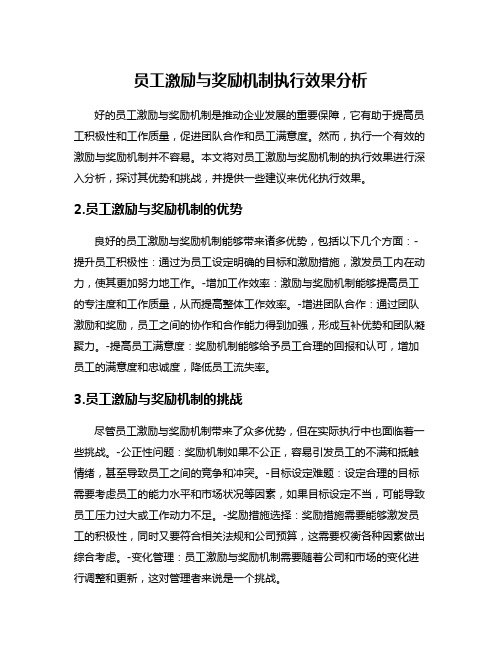 员工激励与奖励机制执行效果分析

好的员工激励与奖励机制是推动企业发展的重要保障，它有助于提高员工积极性和工作质量，促进团队合作和员工满意度。然而，执行一个有效的激励与奖励机制并不容易。本文将对员工激励与奖励机制的执行效果进行深入分析，探讨其优势和挑战，并提供一些建议来优化执行效果。

2.员工激励与奖励机制的优势

良好的员工激励与奖励机制能够带来诸多优势，包括以下几个方面：-提升员工积极性：通过为员工设定明确的目标和激励措施，激发员工内在动力，使其更加努力地工作。-增加工作效率：激励与奖励机制能够提高员工的专注度和工作质量，从而提高整体工作效率。-增进团队合作：通过团队激励和奖励，员工之间的协作和合作能力得到加强，形成互补优势和团队凝聚力。-提高员工满意度：奖励机制能够给予员工合理的回报和认可，增加员工的满意度和忠诚度，降低员工流失率。

3.员工激励与奖励机制的挑战

尽管员工激励与奖励机制带来了众多优势，但在实际执行中也面临着一些挑战。-公正性问题：奖励机制如果不公正，容易引发员工的不满和抵触情绪，甚至导致员工之间的竞争和冲突。-目标设定难题：设定合理的目标需要考虑员工的能力水平和市场状况等因素，如果目标设定不当，可能导致员工压力过大或工作动力不足。-奖励措施选择：奖励措施需要能够激发员工的积极性，同时又要符合相关法规和公司预算，这需要权衡各种因素做出综合考虑。-变化管理：员工激励与奖励机制需要随着公司和市场的变化进行调整和更新，这对管理者来说是一个挑战。